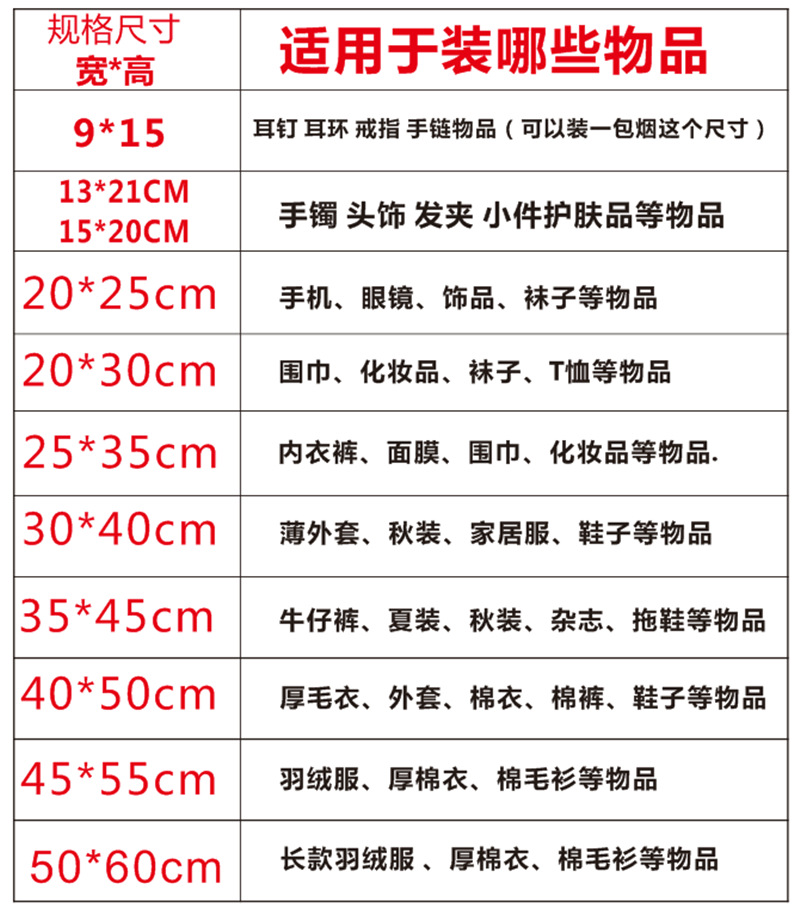 | 规格尺寸 宽*高 | 适用于装哪些物品 |
|---|---|
| 9*15 | 耳钉 耳环 戒指 手链物品（可以装一包烟这个尺寸） |
| 13*21CM 15*20CM | 手镯 头饰 发夹 小件护肤品等物品 |
| 20*25cm | 手机、眼镜、饰品、袜子等物品 |
| 20*30cm | 围巾、化妆品、袜子、T恤等物品 |
| 25*35cm | 内衣裤、面膜、围巾、化妆品等物品. |
| 30*40cm | 薄外套、秋装、家居服、鞋子等物品 |
| 35*45cm | 牛仔裤、夏装、秋装、杂志、拖鞋等物品 |
| 40*50cm | 厚毛衣、外套、棉衣、棉裤、鞋子等物品 |
| 45*55cm | 羽绒服、厚棉衣、棉毛衫等物品 |
| 50*60cm | 长款羽绒服 、厚棉衣、棉毛衫等物品 |